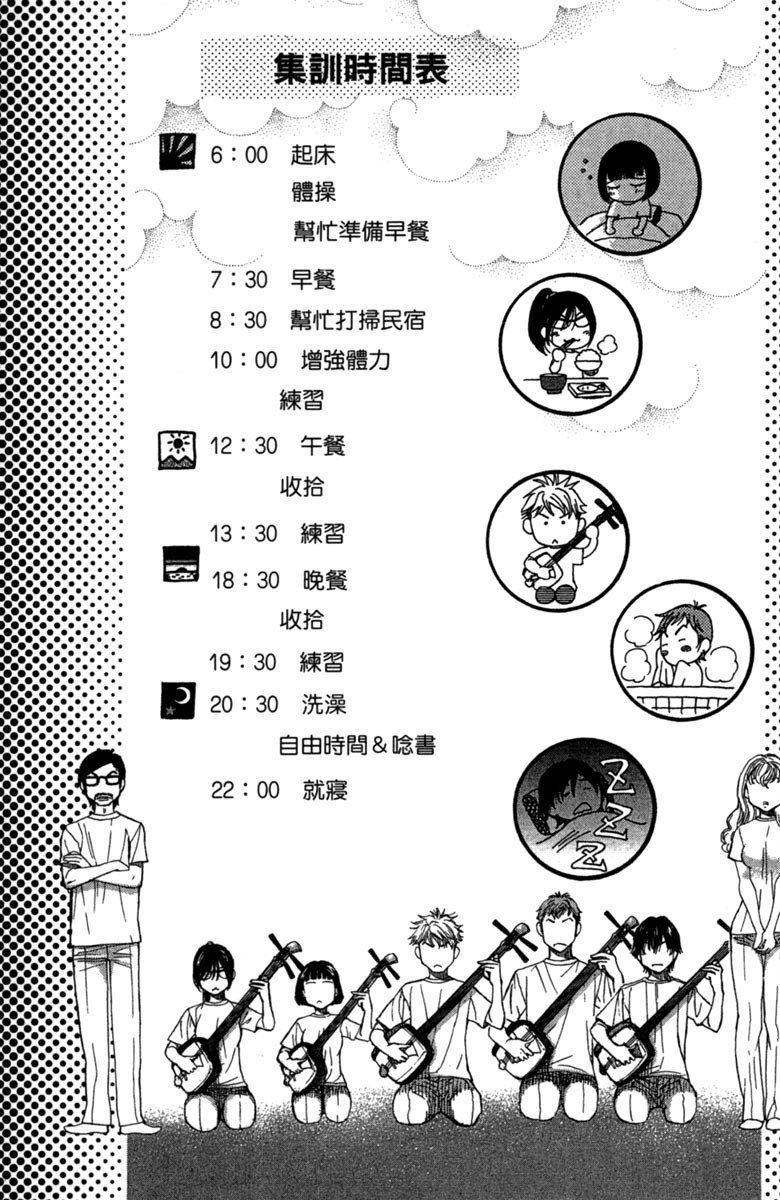 集訓時間表

6：00　起床
體操
幫忙準備早餐

7：30　早餐
8：30　幫忙打掃民宿
10：00　增強體力
練習

12：30　午餐
收拾

13：30　練習
18：30　晚餐
收拾

19：30　練習
20：30　洗澡
自由時間＆唸書

22：00　就寢

Z
Z
Z